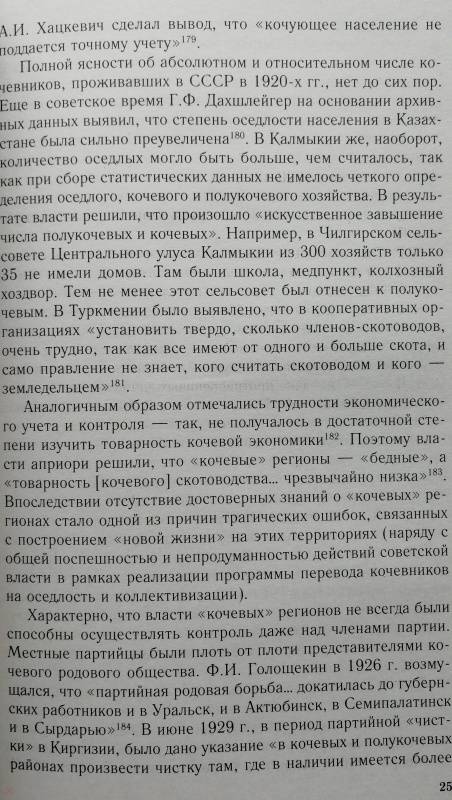 А.И. Хацкевич сделал вывод, что «кочующее население не поддается точному учету»$^{179}$.

Полной ясности об абсолютном и относительном числе кочевников, проживавших в СССР в 1920-х гг., нет до сих пор. Еще в советское время Г.Ф. Дахшлейгер на основании архивных данных выявил, что степень оседлости населения в Казахстане была сильно преувеличена$^{180}$. В Калмыкии же, наоборот, количество оседлых могло быть больше, чем считалось, так как при сборе статистических данных не имелось четкого определения оседлого, кочевого и полукочевого хозяйства. В результате власти решили, что произошло «искусственное завышение числа полукочевых и кочевых». Например, в Чилгирском сельсовете Центрального улуса Калмыкии из 300 хозяйств только 35 не имели домов. Там были школа, медпункт, колхозный хоздвор. Тем не менее этот сельсовет был отнесен к полукочевым. В Туркмении было выявлено, что в кооперативных организациях «установить твердо, сколько членов-скотоводов, очень трудно, так как все имеют от одного и больше скота, и само правление не знает, кого считать скотоводом и кого — земледельцем»$^{181}$.

Аналогичным образом отмечались трудности экономического учета и контроля — так, не получалось в достаточной степени изучить товарность кочевой экономики$^{182}$. Поэтому власти априори решили, что «кочевые» регионы — «бедные», а «товарность [кочевого] скотоводства... чрезвычайно низка»$^{183}$. Впоследствии отсутствие достоверных знаний о «кочевых» регионах стало одной из причин трагических ошибок, связанных с построением «новой жизни» на этих территориях (наряду с общей поспешностью и непродуманностью действий советской власти в рамках реализации программы перевода кочевников на оседлость и коллективизации).

Характерно, что власти «кочевых» регионов не всегда были способны осуществлять контроль даже над членами партии. Местные партийцы были плоть от плоти представителями кочевого родового общества. Ф.И. Голощекин в 1926 г. возмущался, что «партийная родовая борьба... докатилась до губернских работников и в Уральск, и в Актюбинск, в Семипалатинск и в Сырдарью»$^{184}$. В июне 1929 г., в период партийной «чистки» в Киргизии, было дано указание «в кочевых и полукочевых районах произвести чистку там, где в наличии имеется более

25